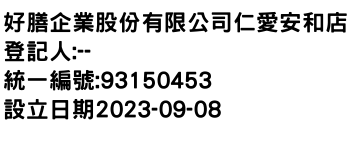 好膳企業股份有限公司仁愛安和店
登記人:--
統一編號:93150453
設立日期2023-09-08